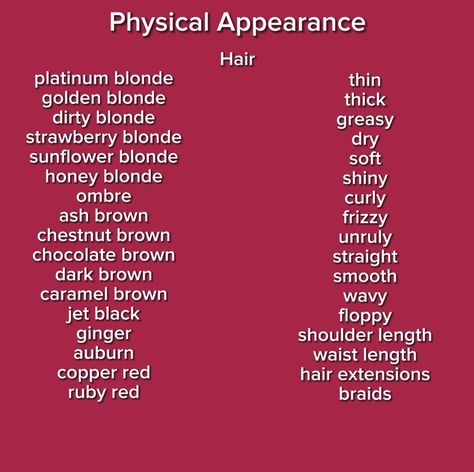 Physical Appearance

Hair

platinum blonde
golden blonde
dirty blonde
strawberry blonde
sunflower blonde
honey blonde
ombre
ash brown
chestnut brown
chocolate brown
dark brown
caramel brown
jet black
ginger
auburn
copper red
ruby red

thin
thick
greasy
dry
soft
shiny
curly
frizzy
unruly
straight
smooth
wavy
floppy
shoulder length
waist length
hair extensions
braids